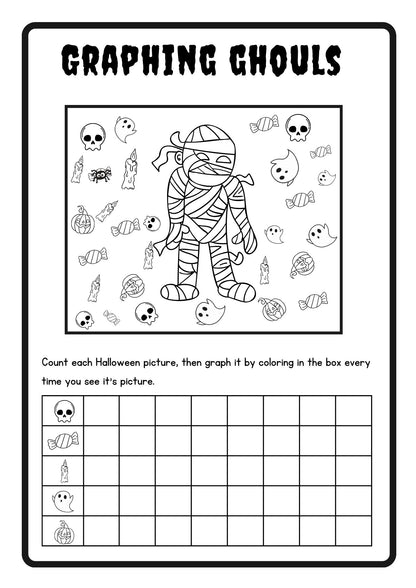 GRAPHING GHOULS

Count each Halloween picture, then graph it by coloring in the box every time you see it's picture.